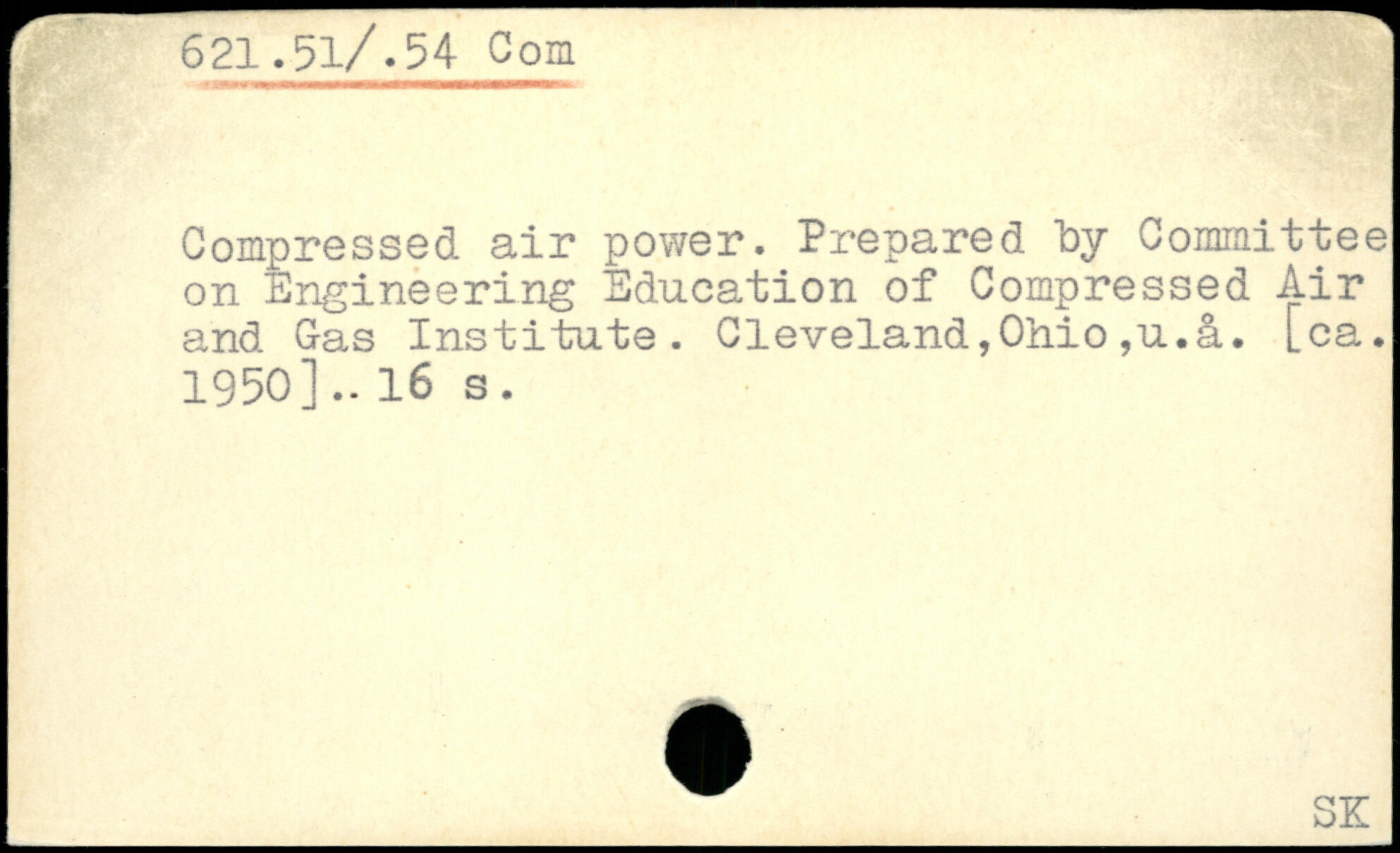 621.51/.54 Com

Compressed air power. Prepared by Committee on Engineering Education of Compressed Air and Gas Institute. Cleveland,Ohio,u.å. [ca. 1950].. 16 s.

SK